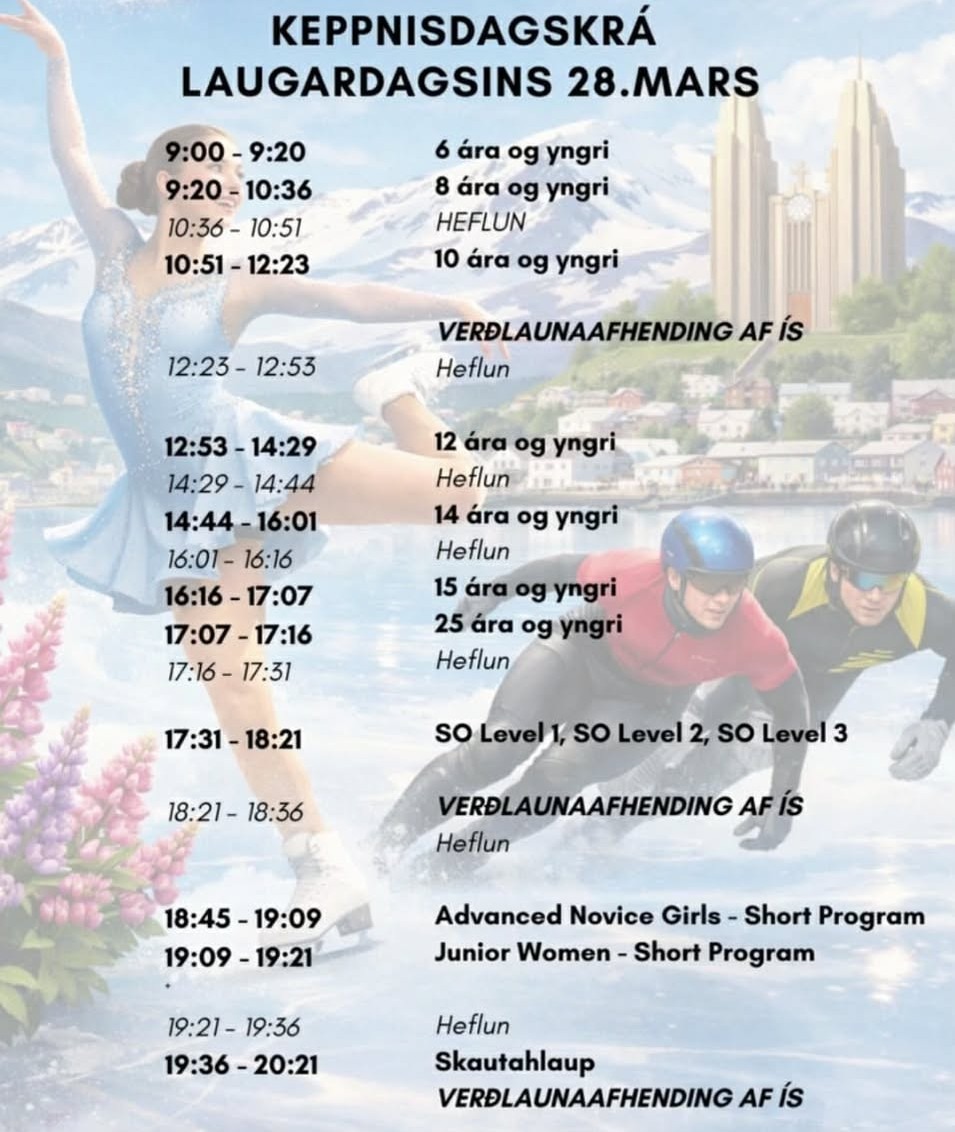 KEPPNISDAGSKRÁ
LAUGARDAGSINS 28.MARS

| | |
|---|---|
| 9:00 - 9:20 | 6 ára og yngri |
| 9:20 - 10:36 | 8 ára og yngri |
| 10:36 - 10:51 | HEFLUN |
| 10:51 - 12:23 | 10 ára og yngri |
| | VERÐLAUNAAFHENDING AF ÍS |
| 12:23 - 12:53 | Heflun |
| 12:53 - 14:29 | 12 ára og yngri |
| 14:29 - 14:44 | Heflun |
| 14:44 - 16:01 | 14 ára og yngri |
| 16:01 - 16:16 | Heflun |
| 16:16 - 17:07 | 15 ára og yngri |
| 17:07 - 17:16 | 25 ára og yngri |
| 17:16 - 17:31 | Heflun |
| 17:31 - 18:21 | SO Level 1, SO Level 2, SO Level 3 |
| 18:21 - 18:36 | VERÐLAUNAAFHENDING AF ÍS |
| | Heflun |
| 18:45 - 19:09 | Advanced Novice Girls - Short Program |
| 19:09 - 19:21 | Junior Women - Short Program |
| 19:21 - 19:36 | Heflun |
| 19:36 - 20:21 | Skautahlaup |
| | VERÐLAUNAAFHENDING AF ÍS |